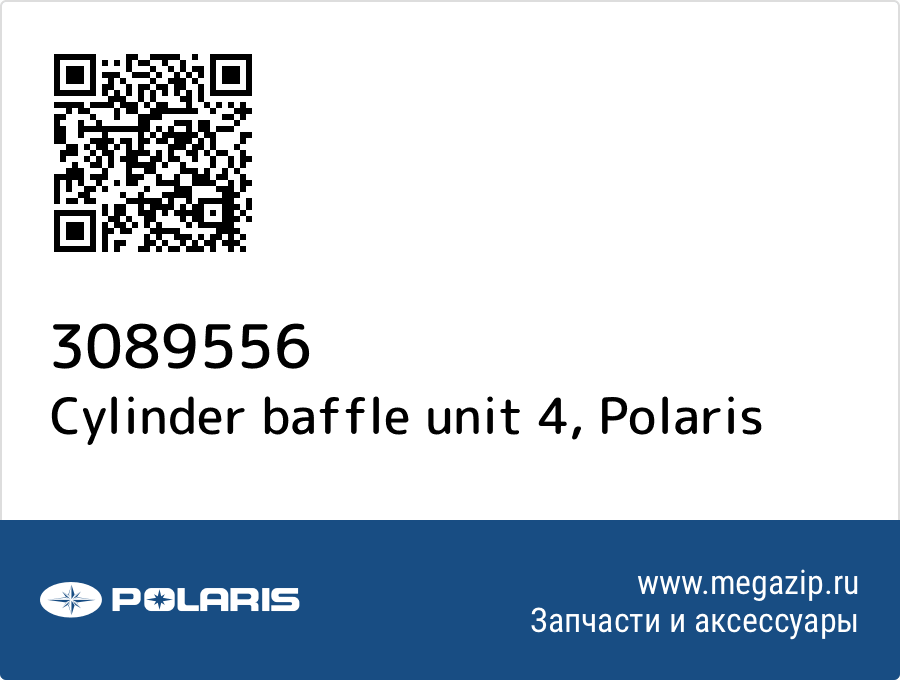 3089556
Cylinder baffle unit 4, Polaris

POLARIS

www.megazip.ru
Запчасти и аксессуары